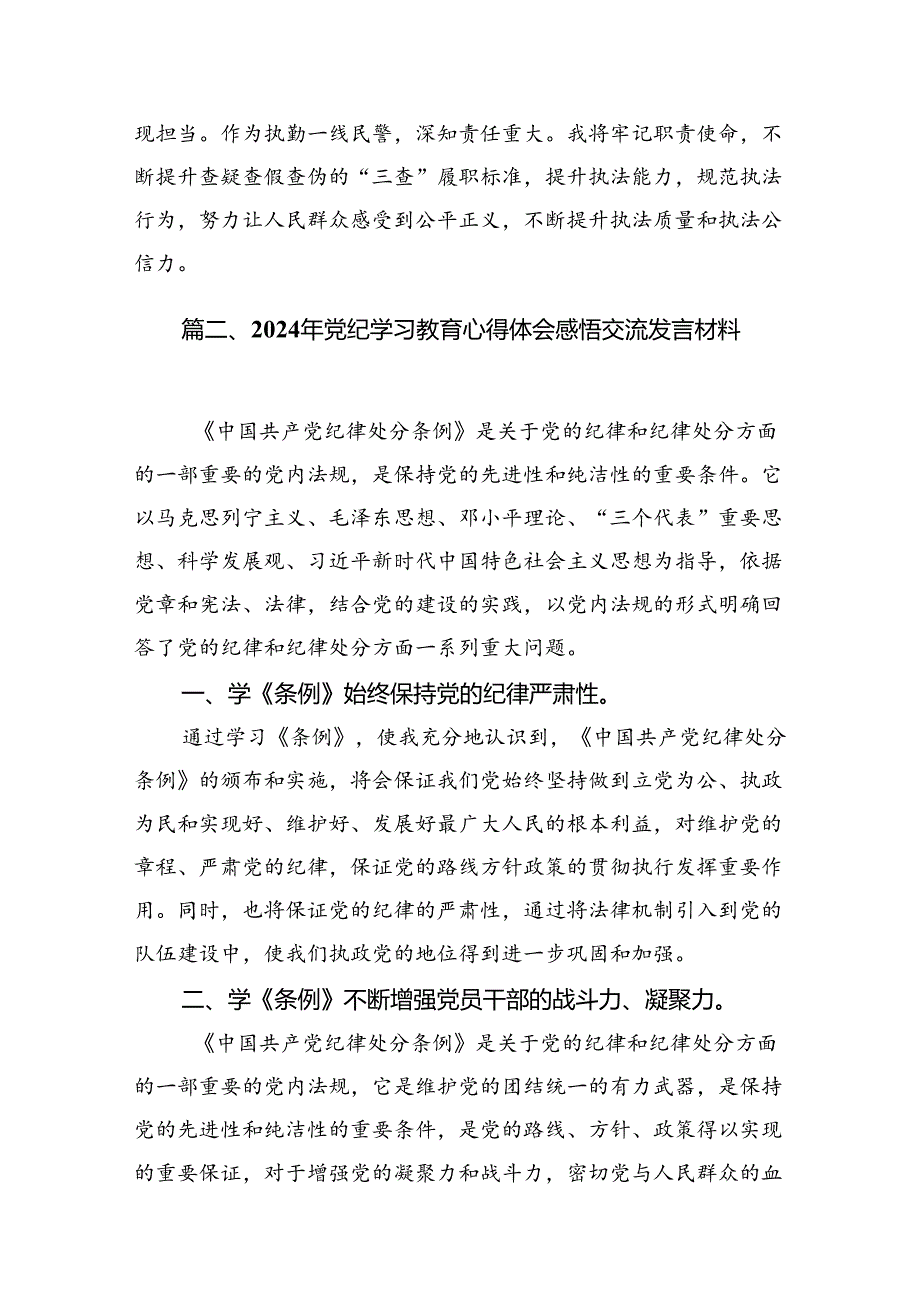 现担当。作为执勤一线民警，深知责任重大。我将牢记职责使命，不断提升查疑查假查伪的“三查”履职标准，提升执法能力，规范执法行为，努力让人民群众感受到公平正义，不断提升执法质量和执法公信力。

篇二、2024年党纪学习教育心得体会感悟交流发言材料

《中国共产党纪律处分条例》是关于党的纪律和纪律处分方面的一部重要的党内法规，是保持党的先进性和纯洁性的重要条件。它以马克思列宁主义、毛泽东思想、邓小平理论、“三个代表”重要思想、科学发展观、习近平新时代中国特色社会主义思想为指导，依据党章和宪法、法律，结合党的建设的实践，以党内法规的形式明确回答了党的纪律和纪律处分方面一系列重大问题。

一、学《条例》始终保持党的纪律严肃性。

通过学习《条例》，使我充分地认识到，《中国共产党纪律处分条例》的颁布和实施，将会保证我们党始终坚持做到立党为公、执政为民和实现好、维护好、发展好最广大人民的根本利益，对维护党的章程、严肃党的纪律，保证党的路线方针政策的贯彻执行发挥重要作用。同时，也将保证党的纪律的严肃性，通过将法律机制引入到党的队伍建设中，使我们执政党的地位得到进一步巩固和加强。

二、学《条例》不断增强党员干部的战斗力、凝聚力。

《中国共产党纪律处分条例》是关于党的纪律和纪律处分方面的一部重要的党内法规，它是维护党的团结统一的有力武器，是保持党的先进性和纯洁性的重要条件，是党的路线、方针、政策得以实现的重要保证，对于增强党的凝聚力和战斗力，密切党与人民群众的血